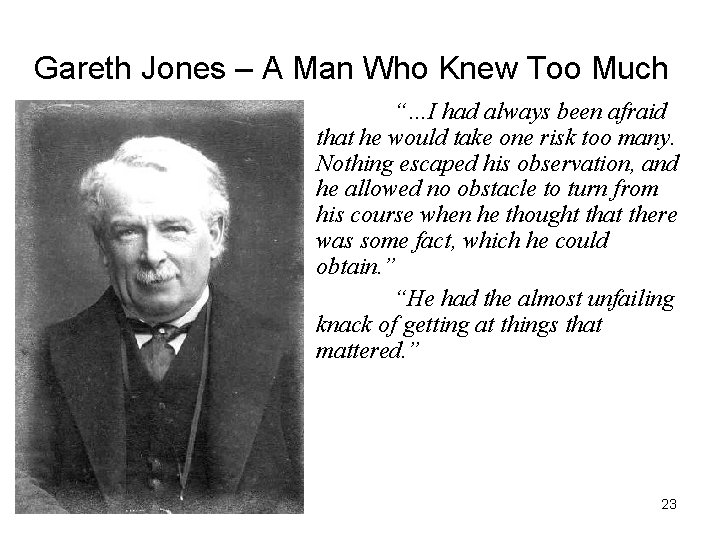 Gareth Jones – A Man Who Knew Too Much

"...I had always been afraid that he would take one risk too many. Nothing escaped his observation, and he allowed no obstacle to turn from his course when he thought that there was some fact, which he could obtain."

"He had the almost unfailing knack of getting at things that mattered."

23